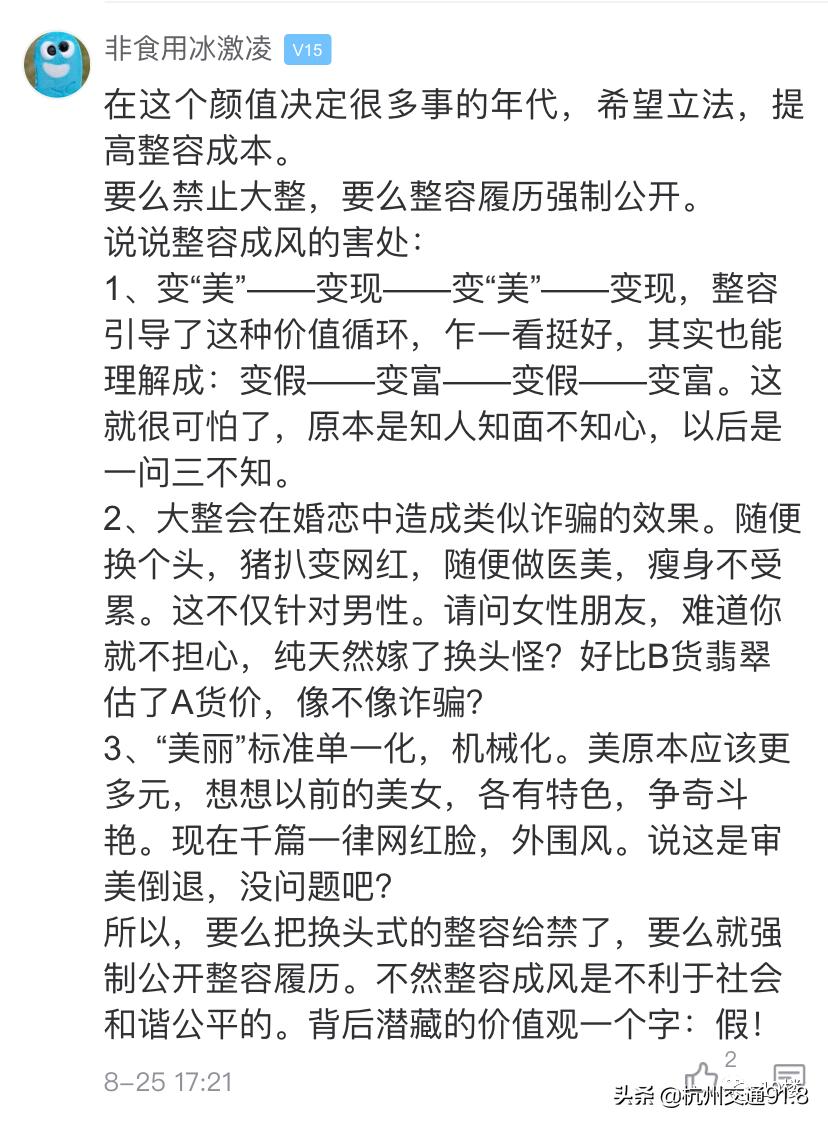 非食用冰激凌 V15

在这个颜值决定很多事的年代，希望立法，提高整容成本。
要么禁止大整，要么整容履历强制公开。
说说整容成风的害处：
1、变“美”——变现——变“美”——变现，整容引导了这种价值循环，乍一看挺好，其实也能理解成：变假——变富——变假——变富。这就很可怕了，原本是知人知面不知心，以后是一问三不知。
2、大整会在婚恋中造成类似诈骗的效果。随便换个头，猪扒变网红，随便做医美，瘦身不受累。这不仅针对男性。请问女性朋友，难道你就不担心，纯天然嫁了换头怪？好比B货翡翠估了A货价，像不像诈骗？
3、“美丽”标准单一化，机械化。美原本应该更多元，想想以前的美女，各有特色，争奇斗艳。现在千篇一律网红脸，外围风。说这是审美倒退，没问题吧？
所以，要么把换头式的整容给禁了，要么就强制公开整容履历。不然整容成风是不利于社会和谐公平的。背后潜藏的价值观一个字：假！

8-25 17:21 2

头条 @杭州交通918